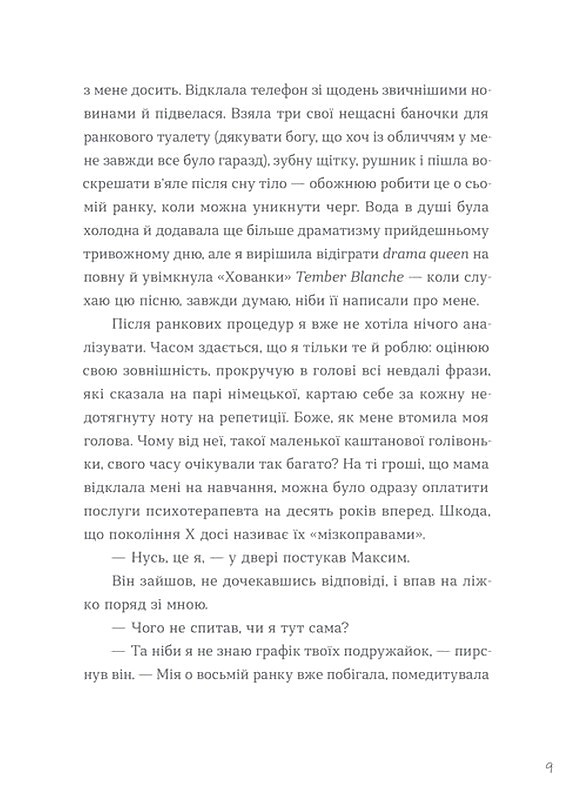 з мене досить. Відклала телефон зі щодень звичнішими новинами й підвелася. Взяла три свої нещасні баночки для ранкового туалету (дякувати богу, що хоч із обличчям у мене завжди все було гаразд), зубну щітку, рушник і пішла воскрешати в'яле після сну тіло — обожнюю робити це о сьомій ранку, коли можна уникнути черг. Вода в душі була холодна й додавала ще більше драматизму прийдешньому тривожному дню, але я вирішила відіграти drama queen на повну й увімкнула «Хованки» Tember Blanche — коли слухаю цю пісню, завжди думаю, ніби її написали про мене.

Після ранкових процедур я вже не хотіла нічого аналізувати. Часом здається, що я тільки те й роблю: оцінюю свою зовнішність, прокручую в голові всі невдалі фрази, які сказала на парі німецької, картаю себе за кожну недотягнуту ноту на репетиції. Боже, як мене втомила моя голова. Чому від неї, такої маленької каштанової голівоньки, свого часу очікували так багато? На ті гроші, що мама відклала мені на навчання, можна було одразу оплатити послуги психотерапевта на десять років вперед. Шкода, що покоління X досі називає їх «мізкоправами».

— Нусь, це я, — у двері постукав Максим.

Він зайшов, не дочекавшись відповіді, і впав на ліжко поряд зі мною.

— Чого не спитав, чи я тут сама?

— Та ніби я не знаю графік твоїх подружайок, — пирснув він. — Мія о восьмій ранку вже побігала, помедитувала

9